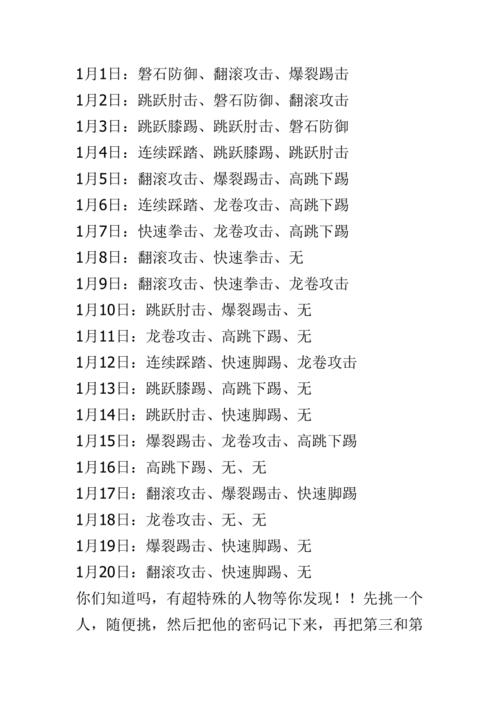 1月1日：磐石防御、翻滚攻击、爆裂踢击
1月2日：跳跃肘击、磐石防御、翻滚攻击
1月3日：跳跃膝踢、跳跃肘击、磐石防御
1月4日：连续踩踏、跳跃膝踢、跳跃肘击
1月5日：翻滚攻击、爆裂踢击、高跳下踢
1月6日：连续踩踏、龙卷攻击、高跳下踢
1月7日：快速拳击、龙卷攻击、高跳下踢
1月8日：翻滚攻击、快速拳击、无
1月9日：翻滚攻击、快速拳击、龙卷攻击
1月10日：跳跃肘击、爆裂踢击、无
1月11日：龙卷攻击、高跳下踢、无
1月12日：连续踩踏、快速脚踢、龙卷攻击
1月13日：跳跃膝踢、高跳下踢、无
1月14日：跳跃肘击、快速脚踢、无
1月15日：爆裂踢击、龙卷攻击、高跳下踢
1月16日：高跳下踢、无、无
1月17日：翻滚攻击、爆裂踢击、快速脚踢
1月18日：龙卷攻击、无、无
1月19日：爆裂踢击、快速脚踢、无
1月20日：翻滚攻击、快速脚踢、无
你们知道吗，有超特殊的人物等你发现！！先挑一个人，随便挑，然后把他的密码记下来，再把第三和第